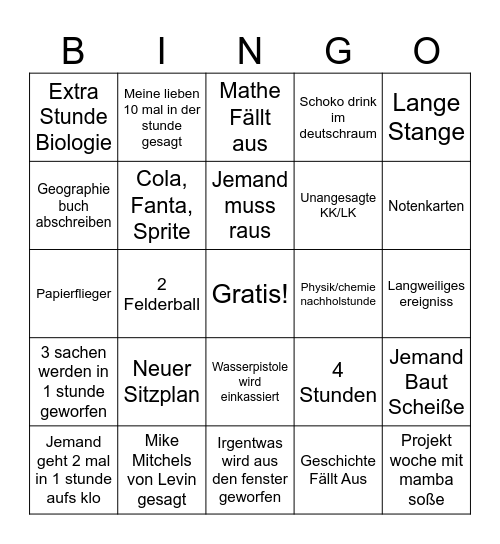 | B | I | N | G | O |
|---|---|---|---|---|
| Extra Stunde Biologie | Meine lieben 10 mal in der stunde gesagt | Mathe Fällt aus | Schoko drink im deutschraum | Lange Stange |
| Geographie buch abschreiben | Cola, Fanta, Sprite | Jemand muss raus | Unangesagte KK/LK | Notenkarten |
| Papierflieger | 2 Felderball | Gratis! | Physik/chemie nachholstunde | Langweiliges ereigniss |
| 3 sachen werden in 1 stunde geworfen | Neuer Sitzplan | Wasserpistole wird einkassiert | 4 Stunden | Jemand Baut Scheiße |
| Jemand geht 2 mal in 1 stunde aufs klo | Mike Mitchels von Levin gesagt | Irgentwas wird aus den fenster geworfen | Geschichte Fällt Aus | Projekt woche mit mamba soße |